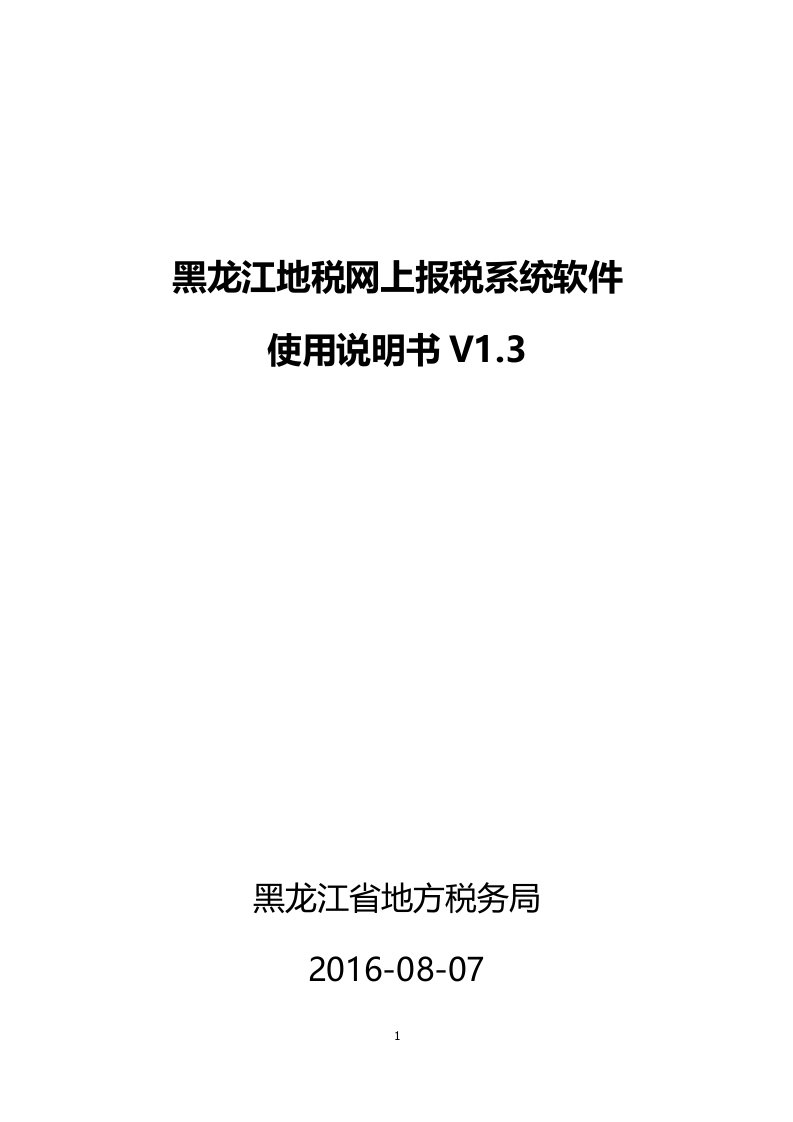 黑龙江地税网上报税系统软件

使用说明书 V1.3

黑龙江省地方税务局

2016-08-07

1